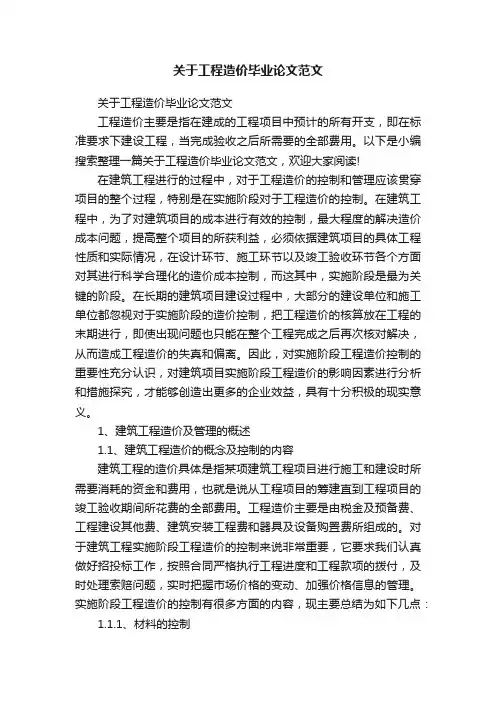 关于工程造价毕业论文范文

关于工程造价毕业论文范文

工程造价主要是指在建成的工程项目中预计的所有开支，即在标准要求下建设工程，当完成验收之后所需要的全部费用。以下是小编搜索整理一篇关于工程造价毕业论文范文，欢迎大家阅读!

在建筑工程进行的过程中，对于工程造价的控制和管理应该贯穿项目的整个过程，特别是在实施阶段对于工程造价的控制。在建筑工程中，为了对建筑项目的成本进行有效的控制，最大程度的解决造价成本问题，提高整个项目的所获利益，必须依据建筑项目的具体工程性质和实际情况，在设计环节、施工环节以及竣工验收环节各个方面对其进行科学合理化的造价成本控制，而这其中，实施阶段是最为关键的阶段。在长期的建筑项目建设过程中，大部分的建设单位和施工单位都忽视对于实施阶段的造价控制，把工程造价的核算放在工程的末期进行，即使出现问题也只能在整个工程完成之后再次核对解决，从而造成工程造价的失真和偏离。因此，对实施阶段工程造价控制的重要性充分认识，对建筑项目实施阶段工程造价的影响因素进行分析和措施探究，才能够创造出更多的企业效益，具有十分积极的现实意义。

1、建筑工程造价及管理的概述

1.1、建筑工程造价的概念及控制的内容

建筑工程的造价具体是指某项建筑工程项目进行施工和建设时所需要消耗的资金和费用，也就是说从工程项目的筹建直到工程项目的竣工验收期间所花费的全部费用。工程造价主要是由税金及预备费、工程建设其他费、建筑安装工程费和器具及设备购置费所组成的。对于建筑工程实施阶段工程造价的控制来说非常重要，它要求我们认真做好招投标工作，按照合同严格执行工程进度和工程款项的拨付，及时处理索赔问题，实时把握市场价格的变动、加强价格信息的管理。实施阶段工程造价的控制有很多方面的内容，现主要总结为如下几点：

1.1.1、材料的控制